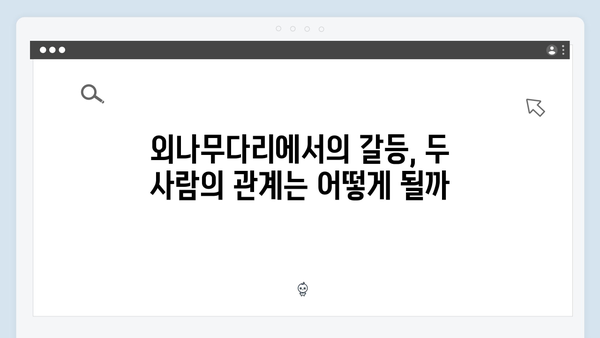 외나무다리에서의 갈등, 두 사람의 관계는 어떻게 될까